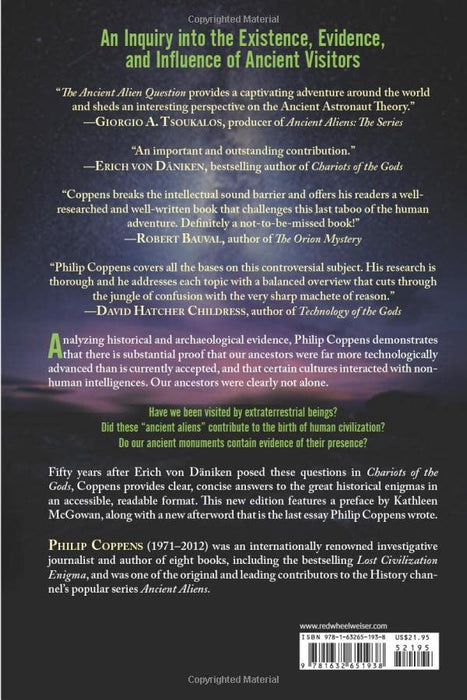 Copyrighted Material

An Inquiry into the Existence, Evidence, and Influence of Ancient Visitors

"The Ancient Alien Question provides a captivating adventure around the world and sheds an interesting perspective on the Ancient Astronaut Theory."
—GIORGIO A. TSOUKALOS, producer of Ancient Aliens: The Series

"An important and outstanding contribution."
—ERICH VON DÄNIKEN, bestselling author of Chariots of the Gods

"Coppens breaks the intellectual sound barrier and offers his readers a well-researched and well-written book that challenges this last taboo of the human adventure. Definitely a not-to-be-missed book!"
—ROBERT BAUVAL, author of The Orion Mystery

"Philip Coppens covers all the bases on this controversial subject. His research is thorough and he addresses each topic with a balanced overview that cuts through the jungle of confusion with the very sharp machete of reason."
—DAVID HATCHER CHILDRESS, author of Technology of the Gods

Analyzing historical and archaeological evidence, Philip Coppens demonstrates that there is substantial proof that our ancestors were far more technologically advanced than is currently accepted, and that certain cultures interacted with non-human intelligences. Our ancestors were clearly not alone.

Have we been visited by extraterrestrial beings?
Did these "ancient aliens" contribute to the birth of human civilization?
Do our ancient monuments contain evidence of their presence?

Fifty years after Erich von Däniken posed these questions in Chariots of the Gods, Coppens provides clear, concise answers to the great historical enigmas in an accessible, readable format. This new edition features a preface by Kathleen McGowan, along with a new afterword that is the last essay Philip Coppens wrote.

PHILIP COPPENS (1971–2012) was an internationally renowned investigative journalist and author of eight books, including the bestselling Lost Civilization Enigma, and was one of the original and leading contributors to the History channel's popular series Ancient Aliens.

www.redwheelweiser.com

ISBN 978-1-63265-193-8 US$21.95

52195

9 781632 651938

Copyrighted Material